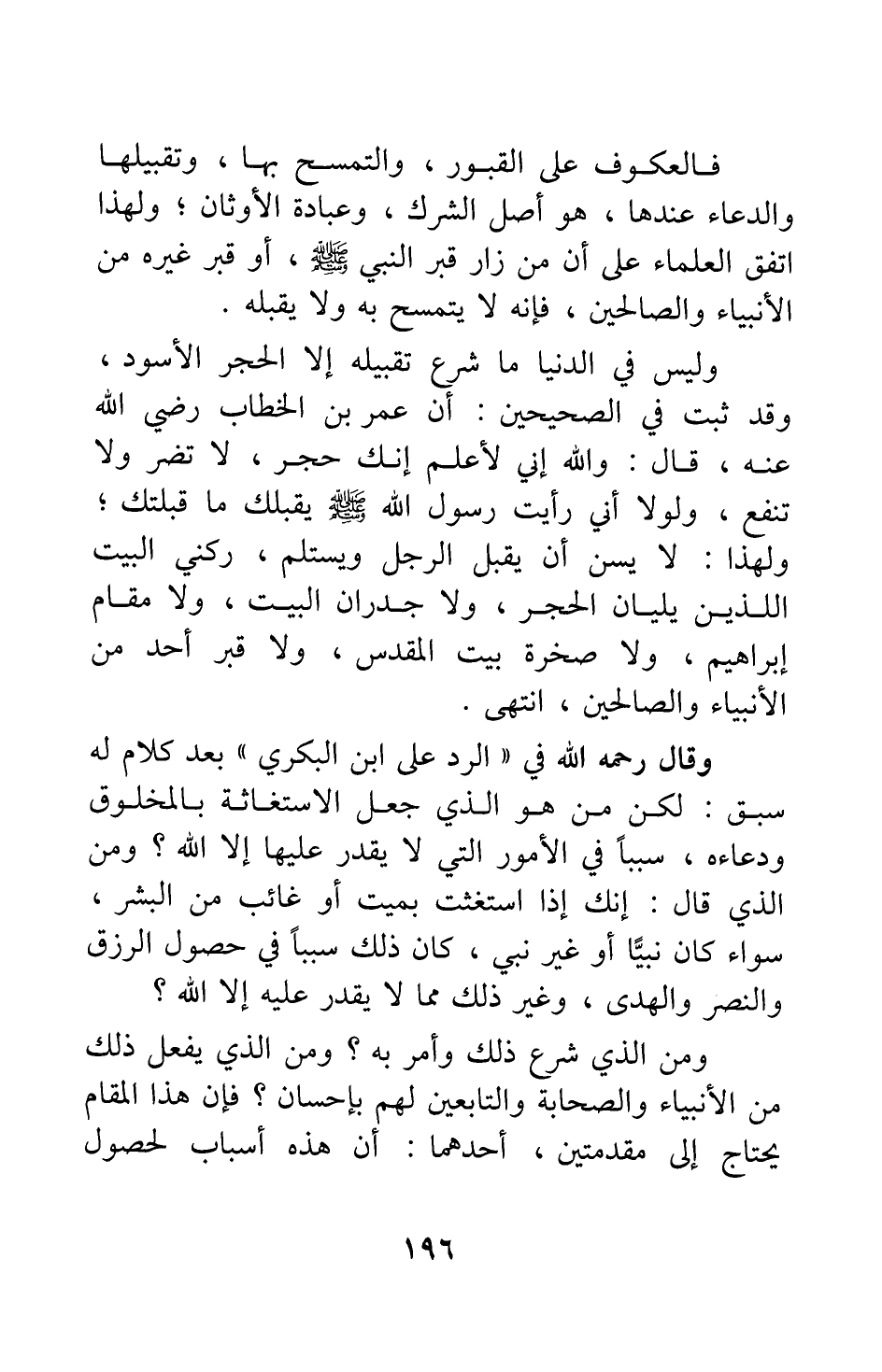 فالعكوف على القبور ، والتمسح بها ، وتقبيلها والدعاء عندها ، هو أصل الشرك ، وعبادة الأوثان ؛ ولهذا اتفق العلماء على أن من زار قبر النبي ﷺ ، أو قبر غيره من الأنبياء والصالحين ، فإنه لا يتمسح به ولا يقبله .

وليس في الدنيا ما شرع تقبيله إلا الحجر الأسود ، وقد ثبت في الصحيحين : أن عمر بن الخطاب رضي الله عنه ، قال : والله إني لأعلم إنك حجر ، لا تضر ولا تنفع ، ولولا أني رأيت رسول الله ﷺ يقبلك ما قبلتك ؛ ولهذا : لا يسن أن يقبل الرجل ويستلم ، ركني البيت اللذين يليان الحجر ، ولا جدران البيت ، ولا مقام إبراهيم ، ولا صخرة بيت المقدس ، ولا قبر أحد من الأنبياء والصالحين ، انتهى .

وقال رحمه الله في « الرد على ابن البكري » بعد كلام له سبق : لكن من هو الذي جعل الاستغاثة بالمخلوق ودعاءه ، سبباً في الأمور التي لا يقدر عليها إلا الله ؟ ومن الذي قال : إنك إذا استغثت بميت أو غائب من البشر ، سواء كان نبيًّا أو غير نبي ، كان ذلك سبباً في حصول الرزق والنصر والهدى ، وغير ذلك مما لا يقدر عليه إلا الله ؟

ومن الذي شرع ذلك وأمر به ؟ ومن الذي يفعل ذلك من الأنبياء والصحابة والتابعين لهم بإحسان ؟ فإن هذا المقام يحتاج إلى مقدمتين ، أحدهما : أن هذه أسباب لحصول

١٩٦